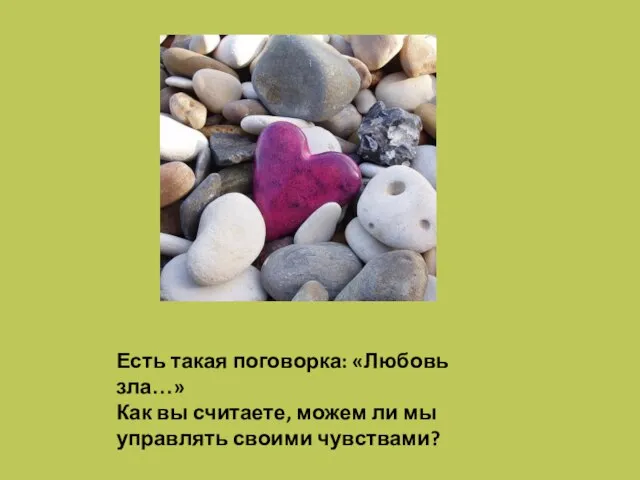 Есть такая поговорка: «Любовь зла…»
Как вы считаете, можем ли мы управлять своими чувствами?